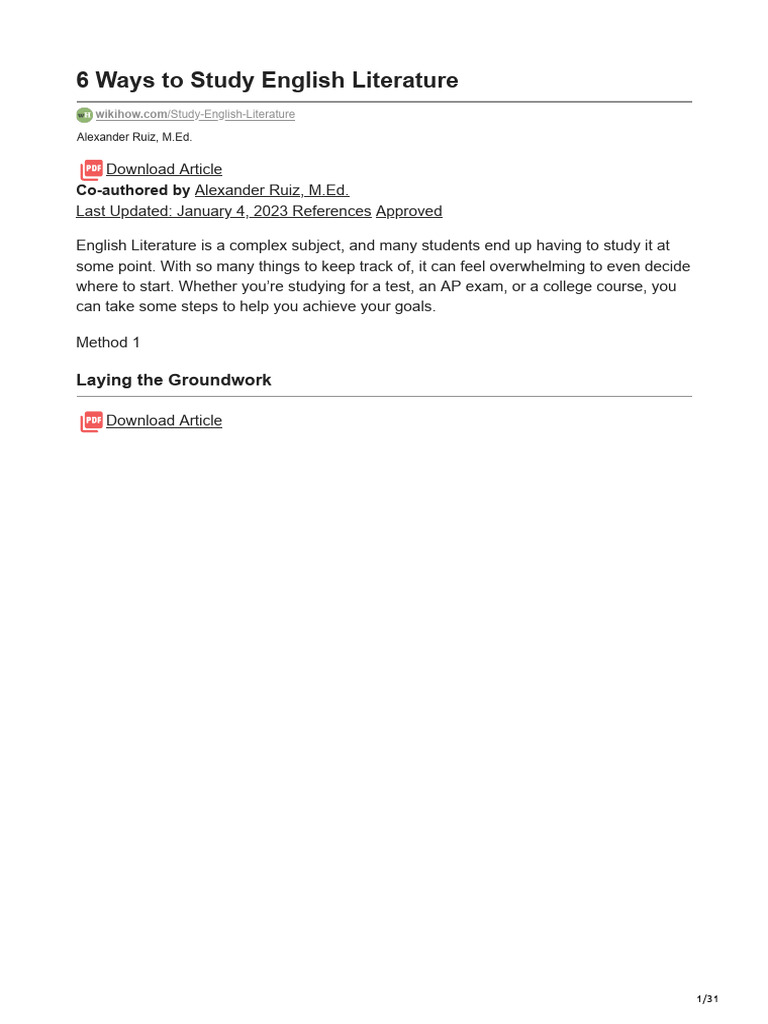 6 Ways to Study English Literature

wikihow.com/Study-English-Literature

Alexander Ruiz, M.Ed.

PDF Download Article
Co-authored by Alexander Ruiz, M.Ed.
Last Updated: January 4, 2023 References Approved

English Literature is a complex subject, and many students end up having to study it at some point. With so many things to keep track of, it can feel overwhelming to even decide where to start. Whether you're studying for a test, an AP exam, or a college course, you can take some steps to help you achieve your goals.

Method 1

Laying the Groundwork

PDF Download Article

1/31